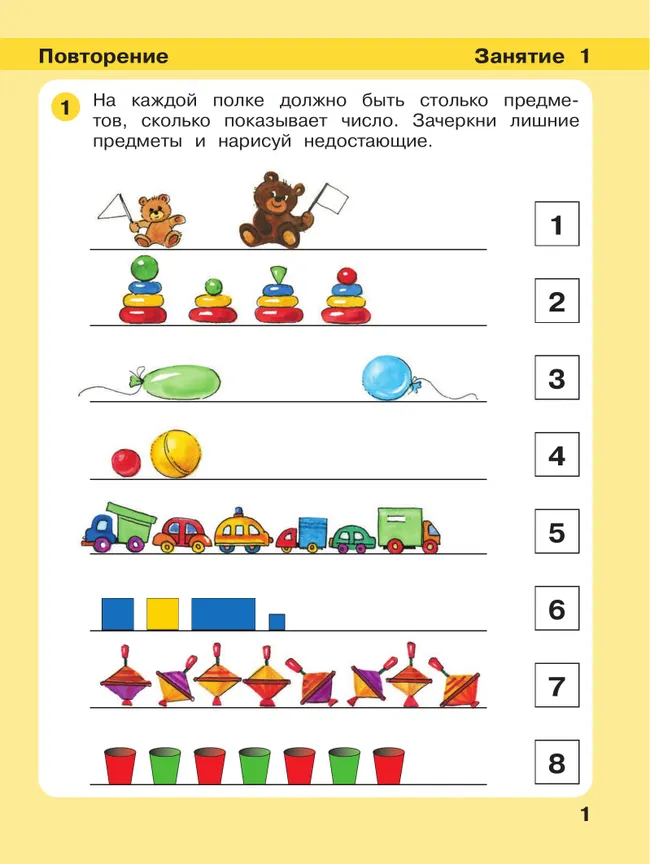 Повторение

Занятие 1

1 На каждой полке должно быть столько предметов, сколько показывает число. Зачеркни лишние предметы и нарисуй недостающие.

1

2

3

4

5

6

7

8

1